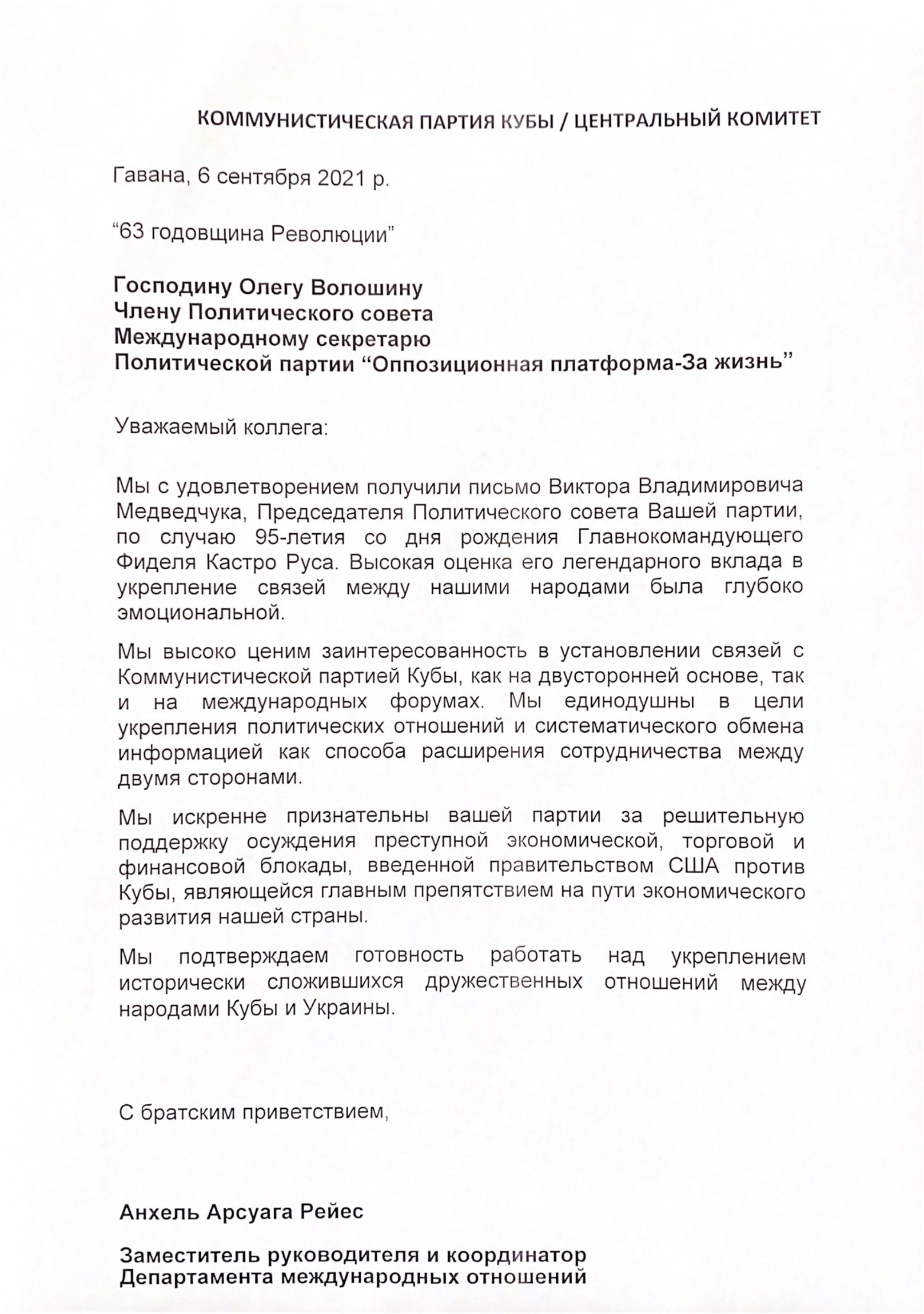 КОММУНИСТИЧЕСКАЯ ПАРТИЯ КУБЫ / ЦЕНТРАЛЬНЫЙ КОМИТЕТ

Гавана, 6 сентября 2021 р.

“63 годовщина Революции”

Господину Олегу Волошину
Члену Политического совета
Международному секретарю
Политической партии “Оппозиционная платформа-За жизнь”

Уважаемый коллега:

Мы с удовлетворением получили письмо Виктора Владимировича Медведчука, Председателя Политического совета Вашей партии, по случаю 95-летия со дня рождения Главнокомандующего Фиделя Кастро Руса. Высокая оценка его легендарного вклада в укрепление связей между нашими народами была глубоко эмоциональной.

Мы высоко ценим заинтересованность в установлении связей с Коммунистической партией Кубы, как на двусторонней основе, так и на международных форумах. Мы единодушны в цели укрепления политических отношений и систематического обмена информацией как способа расширения сотрудничества между двумя сторонами.

Мы искренне признательны вашей партии за решительную поддержку осуждения преступной экономической, торговой и финансовой блокады, введенной правительством США против Кубы, являющейся главным препятствием на пути экономического развития нашей страны.

Мы подтверждаем готовность работать над укреплением исторически сложившихся дружественных отношений между народами Кубы и Украины.

С братским приветствием,

Анхель Арсуага Рейес

Заместитель руководителя и координатор
Департамента международных отношений